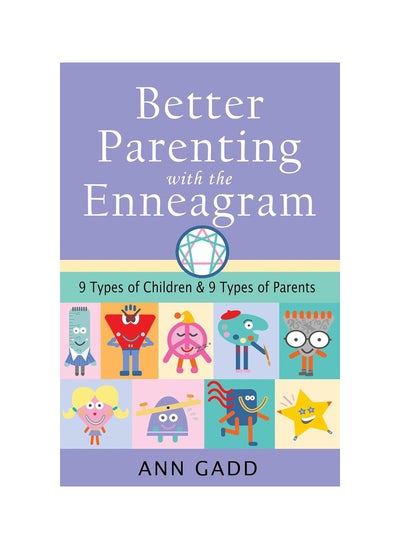 Better Parenting with the Enneagram

9 Types of Children & 9 Types of Parents

ANN GADD